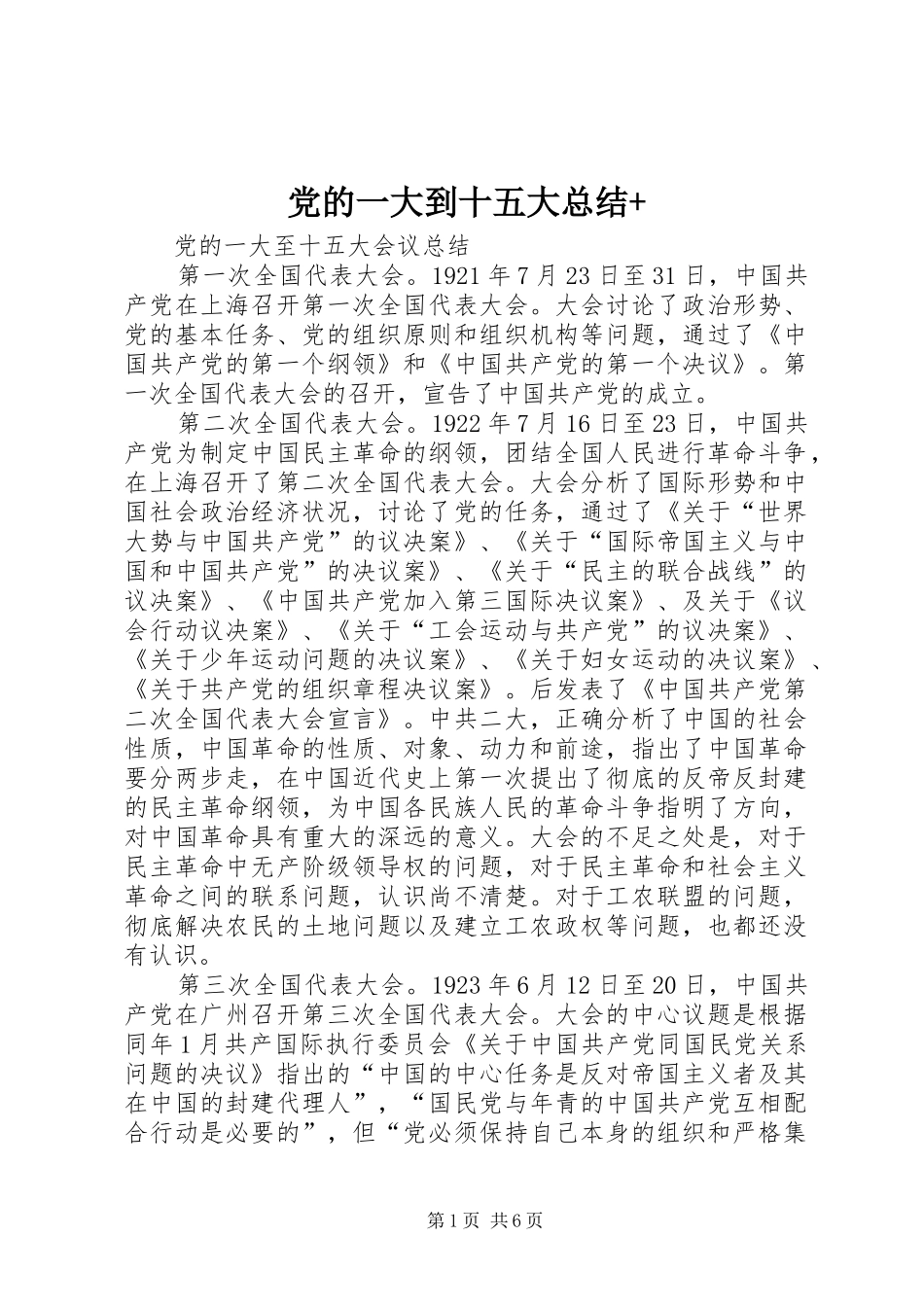 党的一大到十五大总结+

党的一大至十五大会议总结

第一次全国代表大会。1921年7月23日至31日，中国共产党在上海召开第一次全国代表大会。大会讨论了政治形势、党的基本任务、党的组织原则和组织机构等问题，通过了《中国共产党的第一个纲领》和《中国共产党的第一个决议》。第一次全国代表大会的召开，宣告了中国共产党的成立。

第二次全国代表大会。1922年7月16日至23日，中国共产党为制定中国民主革命的纲领，团结全国人民进行革命斗争，在上海召开了第二次全国代表大会。大会分析了国际形势和中国社会政治经济状况，讨论了党的任务，通过了《关于“世界大势与中国共产党”的议决案》、《关于“国际帝国主义与中国和中国共产党”的决议案》、《关于“民主的联合战线”的议决案》、《中国共产党加入第三国际决议案》、及关于《议会行动议决案》、《关于“工会运动与共产党”的议决案》、《关于少年运动问题的决议案》、《关于妇女运动的决议案》、《关于共产党的组织章程决议案》。后发表了《中国共产党第二次全国代表大会宣言》。中共二大，正确分析了中国的社会性质，中国革命的性质、对象、动力和前途，指出了中国革命要分两步走，在中国近代史上第一次提出了彻底的反帝反封建的民主革命纲领，为中国各民族人民的革命斗争指明了方向，对中国革命具有重大的深远的意义。大会的不足之处是，对于民主革命中无产阶级领导权的问题，对于民主革命和社会主义革命之间的联系问题，认识尚不清楚。对于工农联盟的问题，彻底解决农民的土地问题以及建立工农政权等问题，也都还没有认识。

第三次全国代表大会。1923年6月12日至20日，中国共产党在广州召开第三次全国代表大会。大会的中心议题是根据同年1月共产国际执行委员会《关于中国共产党同国民党关系问题的决议》指出的“中国的中心任务是反对帝国主义者及其在中国的封建代理人”，“国民党与年青的中国共产党互相配合行动是必要的”，但“党必须保持自己本身的组织和严格集

第1页 共6页